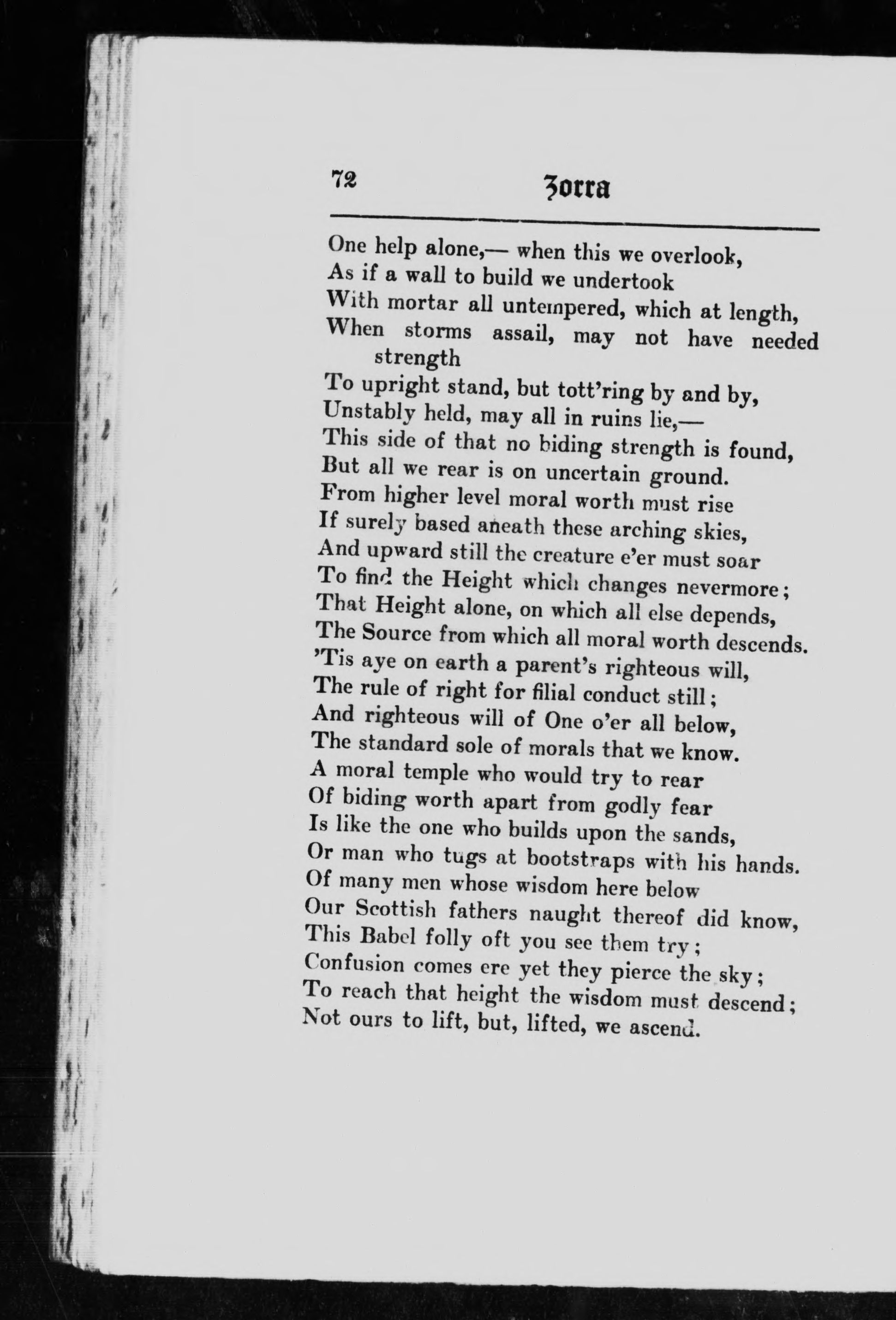 72 Zorra

One help alone,— when this we overlook,
As if a wall to build we undertook
With mortar all untempered, which at length,
When storms assail, may not have needed strength
To upright stand, but tott'ring by and by,
Unstably held, may all in ruins lie,—
This side of that no biding strength is found,
But all we rear is on uncertain ground.
From higher level moral worth must rise
If surely based aneath these arching skies,
And upward still the creature e'er must soar
To find the Height which changes nevermore;
That Height alone, on which all else depends,
The Source from which all moral worth descends.
'Tis aye on earth a parent's righteous will,
The rule of right for filial conduct still;
And righteous will of One o'er all below,
The standard sole of morals that we know.
A moral temple who would try to rear
Of biding worth apart from godly fear
Is like the one who builds upon the sands,
Or man who tugs at bootstraps with his hands.
Of many men whose wisdom here below
Our Scottish fathers naught thereof did know,
This Babel folly oft you see them try;
Confusion comes ere yet they pierce the sky;
To reach that height the wisdom must descend;
Not ours to lift, but, lifted, we ascend.